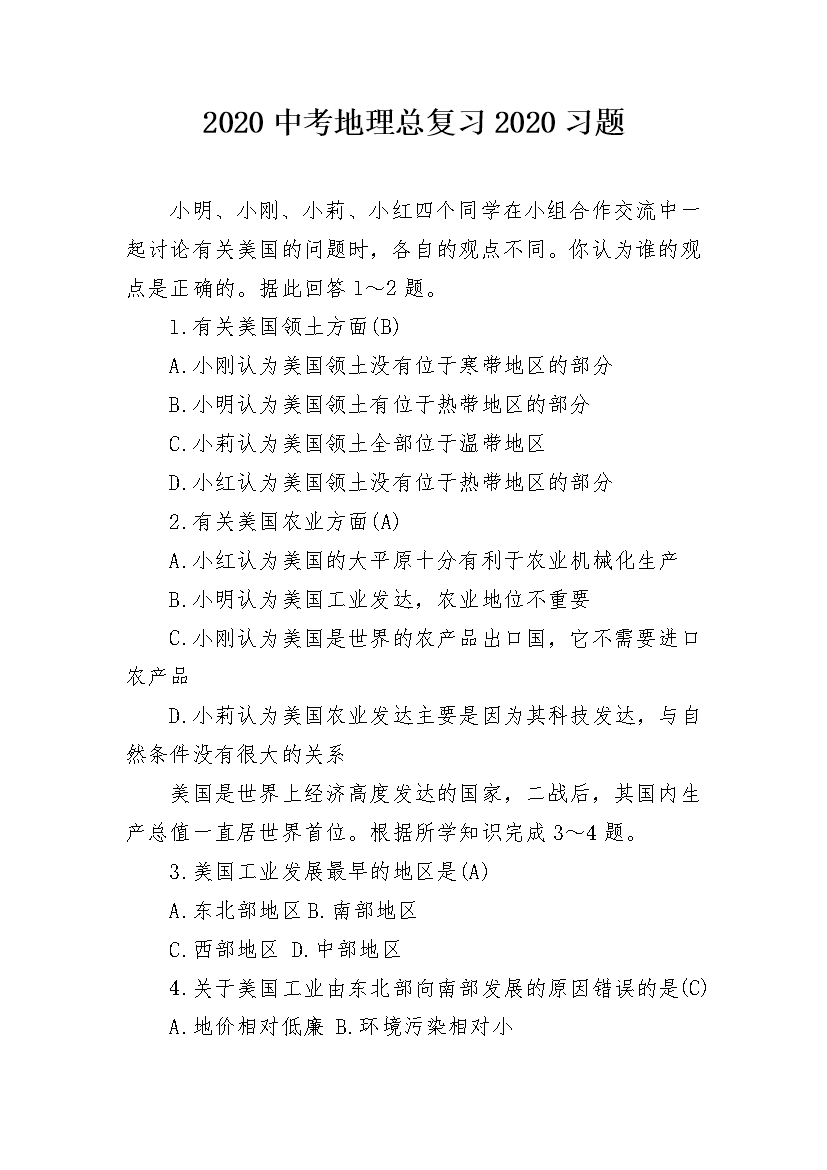 2020 中考地理总复习 2020 习题

小明、小刚、小莉、小红四个同学在小组合作交流中一起讨论有关美国的问题时，各自的观点不同。你认为谁的观点是正确的。据此回答 1～2 题。

1.有关美国领土方面(B)

A.小刚认为美国领土没有位于寒带地区的部分

B.小明认为美国领土有位于热带地区的部分

C.小莉认为美国领土全部位于温带地区

D.小红认为美国领土没有位于热带地区的部分

2.有关美国农业方面(A)

A.小红认为美国的大平原十分有利于农业机械化生产

B.小明认为美国工业发达，农业地位不重要

C.小刚认为美国是世界的农产品出口国，它不需要进口农产品

D.小莉认为美国农业发达主要是因为其科技发达，与自然条件没有很大的关系

美国是世界上经济高度发达的国家，二战后，其国内生产总值一直居世界首位。根据所学知识完成 3～4 题。

3.美国工业发展最早的地区是(A)

A.东北部地区 B.南部地区

C.西部地区 D.中部地区

4.关于美国工业由东北部向南部发展的原因错误的是(C)

A.地价相对低廉 B.环境污染相对小